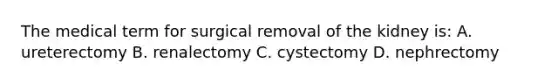 The medical term for surgical removal of the kidney is: A. ureterectomy B. renalectomy C. cystectomy D. nephrectomy